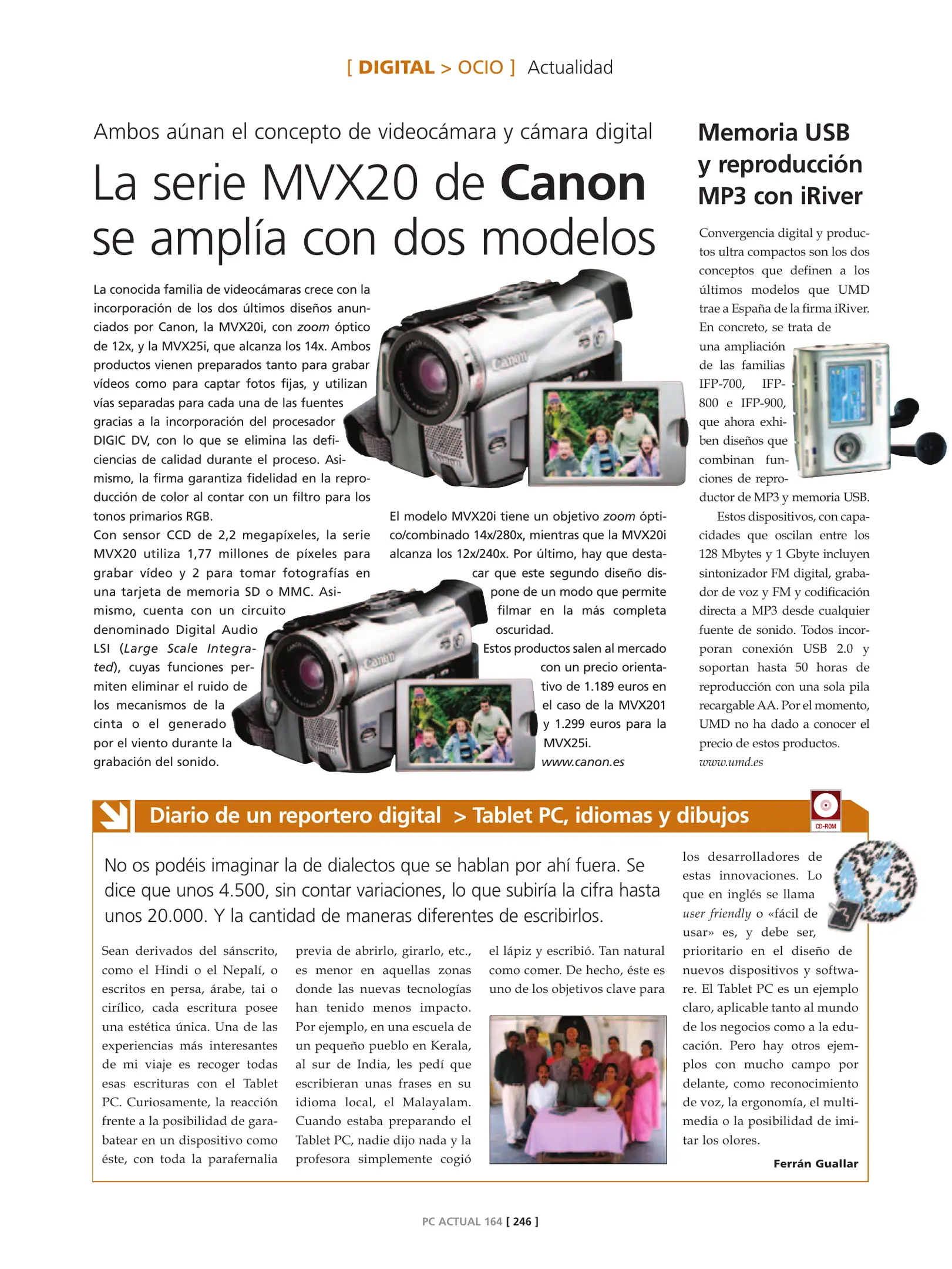 [ DIGITAL > OCIO ] Actualidad

Ambos aúnan el concepto de videocámara y cámara digital

La serie MVX20 de Canon se amplía con dos modelos

La conocida familia de videocámaras crece con la incorporación de los dos últimos diseños anunciados por Canon, la MVX20i, con zoom óptico de 12x, y la MVX25i, que alcanza los 14x. Ambos productos vienen preparados tanto para grabar vídeos como para captar fotos fijas, y utilizan vías separadas para cada una de las fuentes gracias a la incorporación del procesador DIGIC DV, con lo que se elimina las deficiencias de calidad durante el proceso. Asimismo, la firma garantiza fidelidad en la reproducción de color al contar con un filtro para los tonos primarios RGB.
Con sensor CCD de 2,2 megapíxeles, la serie MVX20 utiliza 1,77 millones de píxeles para grabar vídeo y 2 para tomar fotografías en una tarjeta de memoria SD o MMC. Asimismo, cuenta con un circuito denominado Digital Audio LSI (Large Scale Integrated), cuyas funciones permiten eliminar el ruido de los mecanismos de la cinta o el generado por el viento durante la grabación del sonido.

El modelo MVX20i tiene un objetivo zoom óptico/combinado 14x/280x, mientras que la MVX20i alcanza los 12x/240x. Por último, hay que destacar que este segundo diseño dispone de un modo que permite filmar en la más completa oscuridad.
Estos productos salen al mercado con un precio orientativo de 1.189 euros en el caso de la MVX201 y 1.299 euros para la MVX25i.
www.canon.es

Memoria USB y reproducción MP3 con iRiver

Convergencia digital y productos ultra compactos son los dos conceptos que definen a los últimos modelos que UMD trae a España de la firma iRiver. En concreto, se trata de una ampliación de las familias IFP-700, IFP-800 e IFP-900, que ahora exhiben diseños que combinan funciones de reproductor de MP3 y memoria USB.
Estos dispositivos, con capacidades que oscilan entre los 128 Mbytes y 1 Gbyte incluyen sintonizador FM digital, grabador de voz y FM y codificación directa a MP3 desde cualquier fuente de sonido. Todos incorporan conexión USB 2.0 y soportan hasta 50 horas de reproducción con una sola pila recargable AA. Por el momento, UMD no ha dado a conocer el precio de estos productos.
www.umd.es

Diario de un reportero digital > Tablet PC, idiomas y dibujos

CD-ROM

No os podéis imaginar la de dialectos que se hablan por ahí fuera. Se dice que unos 4.500, sin contar variaciones, lo que subiría la cifra hasta unos 20.000. Y la cantidad de maneras diferentes de escribirlos.

Sean derivados del sánscrito, como el Hindi o el Nepalí, o escritos en persa, árabe, tai o cirílico, cada escritura posee una estética única. Una de las experiencias más interesantes de mi viaje es recoger todas esas escrituras con el Tablet PC. Curiosamente, la reacción frente a la posibilidad de garabatear en un dispositivo como éste, con toda la parafernalia previa de abrirlo, girarlo, etc., es menor en aquellas zonas donde las nuevas tecnologías han tenido menos impacto. Por ejemplo, en una escuela de un pequeño pueblo en Kerala, al sur de India, les pedí que escribieran unas frases en su idioma local, el Malayalam. Cuando estaba preparando el Tablet PC, nadie dijo nada y la profesora simplemente cogió el lápiz y escribió. Tan natural como comer. De hecho, éste es uno de los objetivos clave para los desarrolladores de estas innovaciones. Lo que en inglés se llama user friendly o «fácil de usar» es, y debe ser, prioritario en el diseño de nuevos dispositivos y software. El Tablet PC es un ejemplo claro, aplicable tanto al mundo de los negocios como a la educación. Pero hay otros ejemplos con mucho campo por delante, como reconocimiento de voz, la ergonomía, el multimedia o la posibilidad de imitar los olores.

Ferrán Guallar

PC ACTUAL 164 [ 246 ]